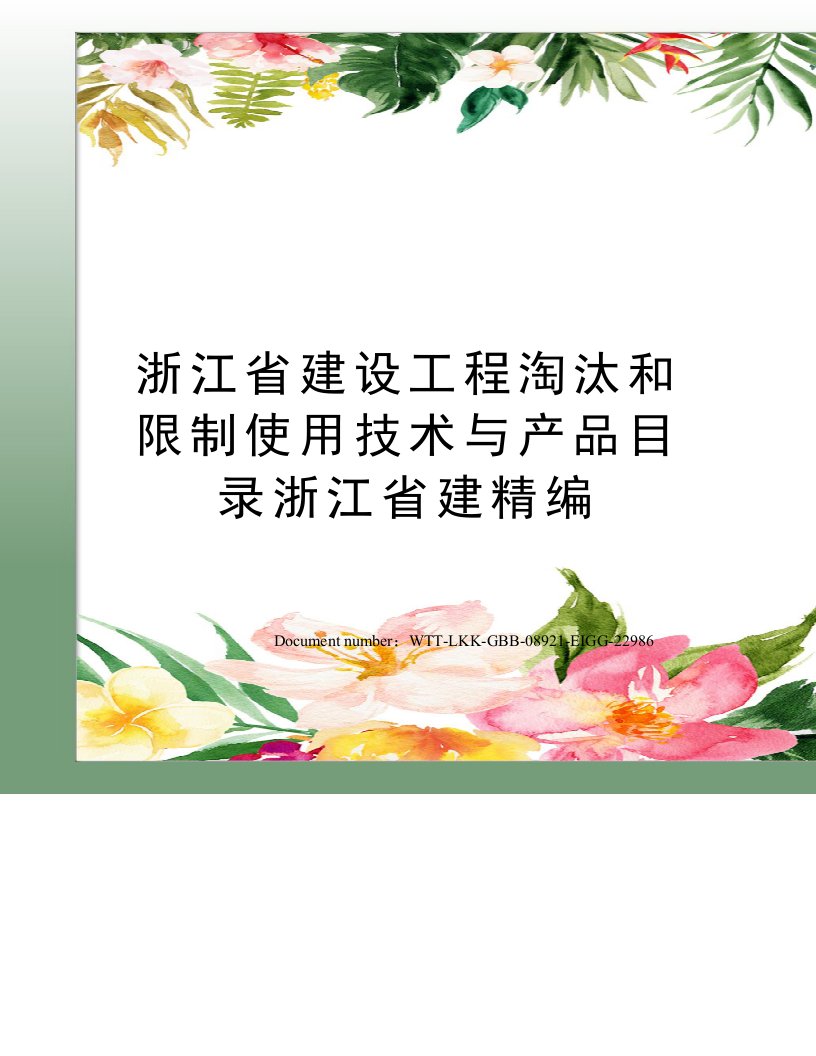 浙江省建设工程淘汰和限制使用技术与产品目录浙江省建精编

Document number：WTT-LKK-GBB-08921-EIGG-22986